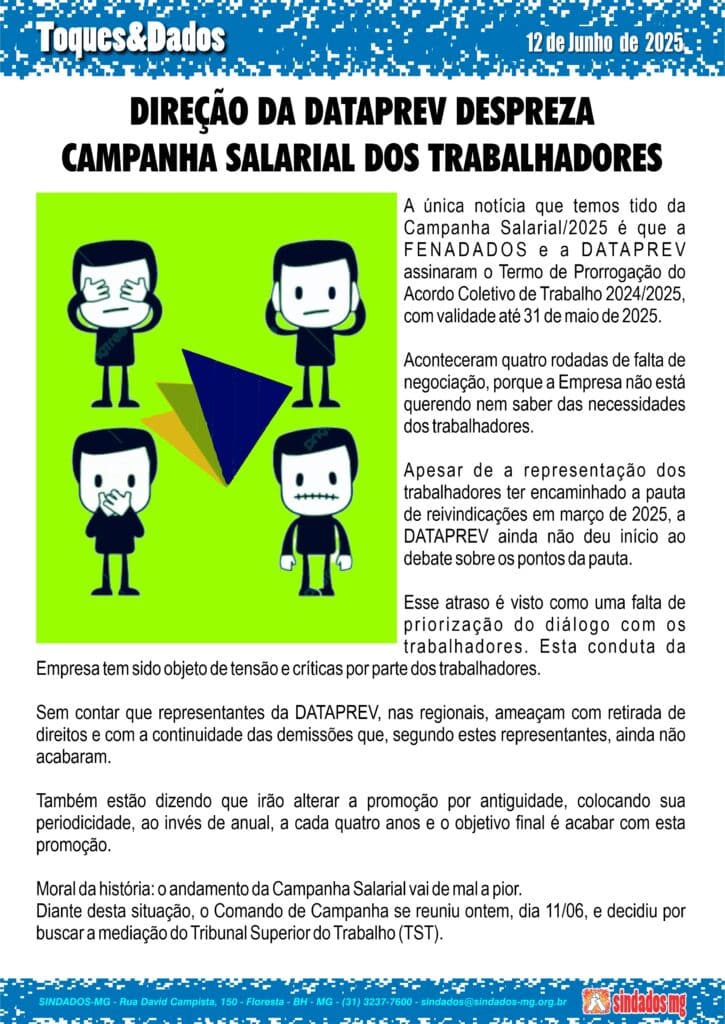 Toques&Dados

12 de Junho de 2025

DIREÇÃO DA DATAPREV DESPREZA CAMPANHA SALARIAL DOS TRABALHADORES

A única notícia que temos tido da Campanha Salarial/2025 é que a FENADADOS e a DATAPREV assinaram o Termo de Prorrogação do Acordo Coletivo de Trabalho 2024/2025, com validade até 31 de maio de 2025.

Aconteceram quatro rodadas de falta de negociação, porque a Empresa não está querendo nem saber das necessidades dos trabalhadores.

Apesar de a representação dos trabalhadores ter encaminhado a pauta de reivindicações em março de 2025, a DATAPREV ainda não deu início ao debate sobre os pontos da pauta.

Esse atraso é visto como uma falta de priorização do diálogo com os trabalhadores. Esta conduta da Empresa tem sido objeto de tensão e críticas por parte dos trabalhadores.

Sem contar que representantes da DATAPREV, nas regionais, ameaçam com retirada de direitos e com a continuidade das demissões que, segundo estes representantes, ainda não acabaram.

Também estão dizendo que irão alterar a promoção por antiguidade, colocando sua periodicidade, ao invés de anual, a cada quatro anos e o objetivo final é acabar com esta promoção.

Moral da história: o andamento da Campanha Salarial vai de mal a pior.
Diante desta situação, o Comando de Campanha se reuniu ontem, dia 11/06, e decidiu por buscar a mediação do Tribunal Superior do Trabalho (TST).

SINDADOS-MG - Rua David Campista, 150 - Floresta - BH - MG - (31) 3237-7600 - sindados@sindados-mg.org.br

sindados mg